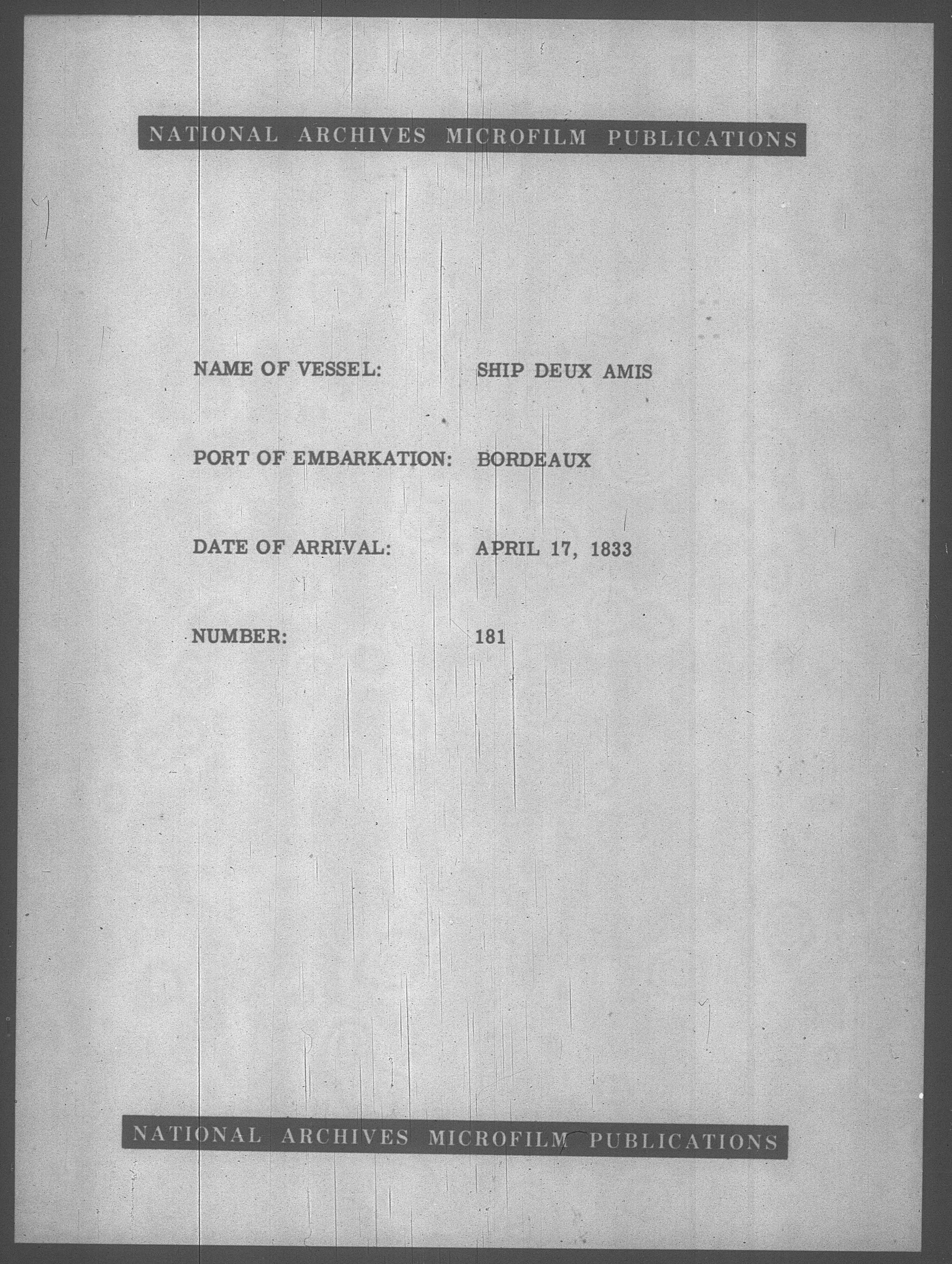 NATIONAL ARCHIVES MICROFILM PUBLICATIONS

NAME OF VESSEL: SHIP DEUX AMIS

PORT OF EMBARKATION: BORDEAUX

DATE OF ARRIVAL: APRIL 17, 1833

NUMBER: 181

NATIONAL ARCHIVES MICROFILM PUBLICATIONS